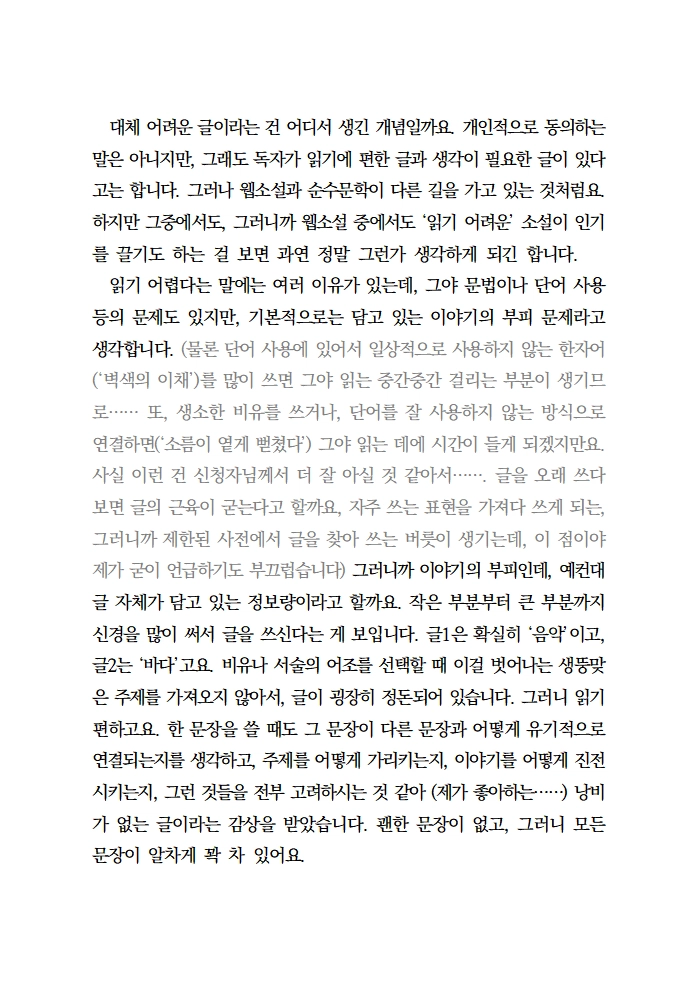 대체 어려운 글이라는 건 어디서 생긴 개념일까요. 개인적으로 동의하는 말은 아니지만, 그래도 독자가 읽기에 편한 글과 생각이 필요한 글이 있다고는 합니다. 그러나 웹소설과 순수문학이 다른 길을 가고 있는 것처럼요. 하지만 그중에서도, 그러니까 웹소설 중에서도 '읽기 어려운' 소설이 인기를 끌기도 하는 걸 보면 과연 정말 그런가 생각하게 되긴 합니다.

읽기 어렵다는 말에는 여러 이유가 있는데, 그야 문법이나 단어 사용 등의 문제도 있지만, 기본적으로는 담고 있는 이야기의 부피 문제라고 생각합니다. (물론 단어 사용에 있어서 일상적으로 사용하지 않는 한자어('벽색의 이채')를 많이 쓰면 그야 읽는 중간중간 걸리는 부분이 생기므로…… 또, 생소한 비유를 쓰거나, 단어를 잘 사용하지 않는 방식으로 연결하면('소름이 옅게 뻗쳤다') 그야 읽는 데에 시간이 들게 되겠지만요. 사실 이런 건 신청자님께서 더 잘 아실 것 같아서……. 글을 오래 쓰다 보면 글의 근육이 굳는다고 할까요, 자주 쓰는 표현을 가져다 쓰게 되는, 그러니까 제한된 사전에서 글을 찾아 쓰는 버릇이 생기는데, 이 점이야 제가 굳이 언급하기도 부끄럽습니다) 그러니까 이야기의 부피인데, 예컨대 글 자체가 담고 있는 정보량이라고 할까요. 작은 부분부터 큰 부분까지 신경을 많이 써서 글을 쓰신다는 게 보입니다. 글1은 확실히 '음악'이고, 글2는 '바다'고요. 비유나 서술의 어조를 선택할 때 이걸 벗어나는 생뚱맞은 주제를 가져오지 않아서, 글이 굉장히 정돈되어 있습니다. 그러니 읽기 편하고요. 한 문장을 쓸 때도 그 문장이 다른 문장과 어떻게 유기적으로 연결되는지를 생각하고, 주제를 어떻게 가리키는지, 이야기를 어떻게 진전시키는지, 그런 것들을 전부 고려하시는 것 같아 (제가 좋아하는……) 낭비가 없는 글이라는 감상을 받았습니다. 괜한 문장이 없고, 그러니 모든 문장이 알차게 꽉 차 있어요.